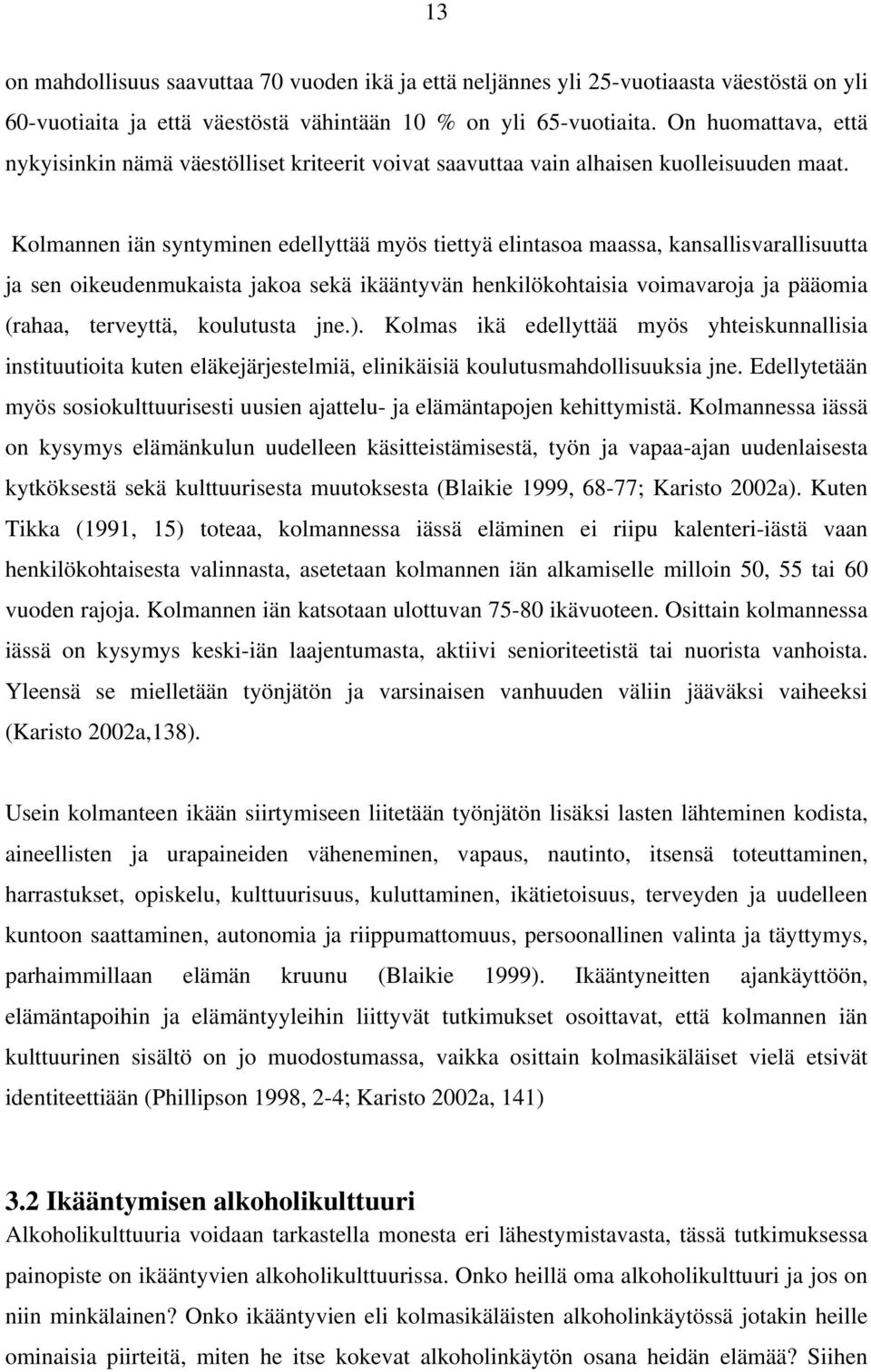 13

on mahdollisuus saavuttaa 70 vuoden ikä ja että neljännes yli 25-vuotiaasta väestöstä on yli 60-vuotiaita ja että väestöstä vähintään 10 % on yli 65-vuotiaita. On huomattava, että nykyisinkin nämä väestölliset kriteerit voivat saavuttaa vain alhaisen kuolleisuuden maat.

Kolmannen iän syntyminen edellyttää myös tiettyä elintasoa maassa, kansallisvarallisuutta ja sen oikeudenmukaista jakoa sekä ikääntyvän henkilökohtaisia voimavaroja ja pääomia (rahaa, terveyttä, koulutusta jne.). Kolmas ikä edellyttää myös yhteiskunnallisia instituutioita kuten eläkejärjestelmiä, elinikäisiä koulutusmahdollisuuksia jne. Edellytetään myös sosiokulttuurisesti uusien ajattelu- ja elämäntapojen kehittymistä. Kolmannessa iässä on kysymys elämänkulun uudelleen käsitteistämisestä, työn ja vapaa-ajan uudenlaisesta kytköksestä sekä kulttuurisesta muutoksesta (Blaikie 1999, 68-77; Karisto 2002a). Kuten Tikka (1991, 15) toteaa, kolmannessa iässä eläminen ei riipu kalenteri-iästä vaan henkilökohtaisesta valinnasta, asetetaan kolmannen iän alkamiselle milloin 50, 55 tai 60 vuoden rajoja. Kolmannen iän katsotaan ulottuvan 75-80 ikävuoteen. Osittain kolmannessa iässä on kysymys keski-iän laajentumasta, aktiivi senioriteetistä tai nuorista vanhoista. Yleensä se mielletään työnjätön ja varsinaisen vanhuuden väliin jääväksi vaiheeksi (Karisto 2002a,138).

Usein kolmanteen ikään siirtymiseen liitetään työnjätön lisäksi lasten lähteminen kodista, aineellisten ja urapaineiden väheneminen, vapaus, nautinto, itsensä toteuttaminen, harrastukset, opiskelu, kulttuurisuus, kuluttaminen, ikätietoisuus, terveyden ja uudelleen kuntoon saattaminen, autonomia ja riippumattomuus, persoonallinen valinta ja täyttymys, parhaimmillaan elämän kruunu (Blaikie 1999). Ikääntyneitten ajankäyttöön, elämäntapoihin ja elämäntyyleihin liittyvät tutkimukset osoittavat, että kolmannen iän kulttuurinen sisältö on jo muodostumassa, vaikka osittain kolmasikäläiset vielä etsivät identiteettiään (Phillipson 1998, 2-4; Karisto 2002a, 141)

3.2 Ikääntymisen alkoholikulttuuri
Alkoholikulttuuria voidaan tarkastella monesta eri lähestymistavasta, tässä tutkimuksessa painopiste on ikääntyvien alkoholikulttuurissa. Onko heillä oma alkoholikulttuuri ja jos on niin minkälainen? Onko ikääntyvien eli kolmasikäläisten alkoholinkäytössä jotakin heille ominaisia piirteitä, miten he itse kokevat alkoholinkäytön osana heidän elämää? Siihen